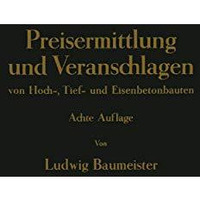 Preisermittlung und Veranschlagen

von Hoch-, Tief- und Eisenbetonbauten

Achte Auflage

Von

Ludwig Baumeister